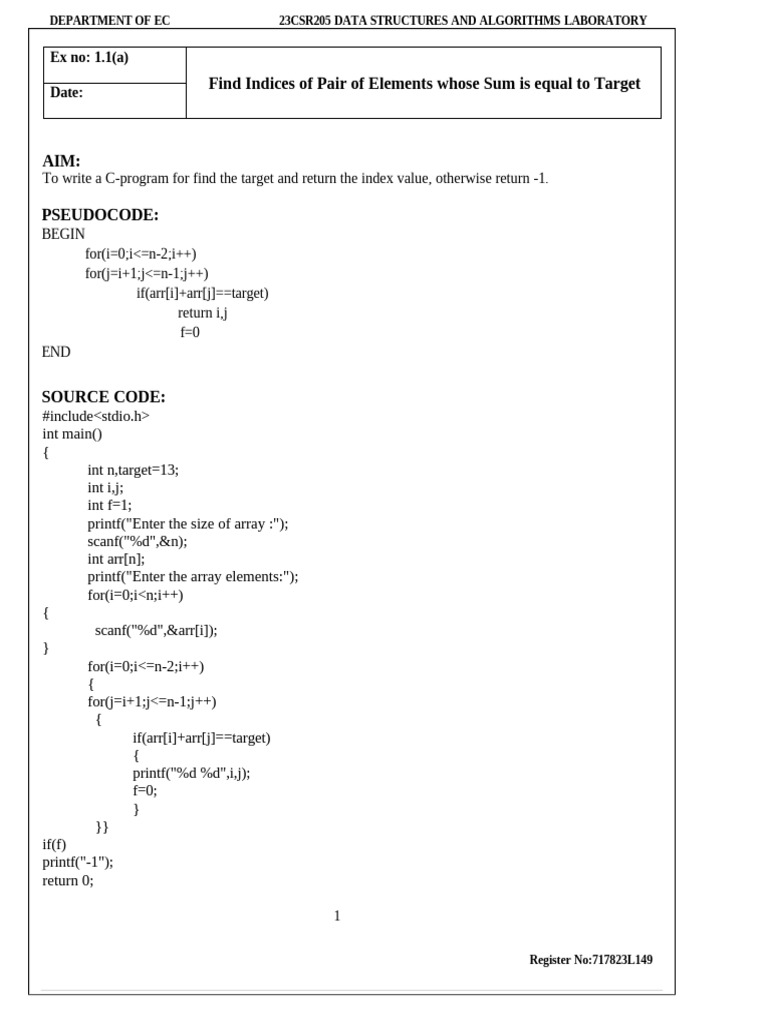 DEPARTMENT OF EC 23CSR205 DATA STRUCTURES AND ALGORITHMS LABORATORY

| Ex no: 1.1(a) | Find Indices of Pair of Elements whose Sum is equal to Target |
|---|---|
| Date: | |

AIM:
To write a C-program for find the target and return the index value, otherwise return -1.

PSEUDOCODE:
BEGIN
for(i=0;i<=n-2;i++)
for(j=i+1;j<=n-1;j++)
if(arr[i]+arr[j]==target)
return i,j
f=0
END

SOURCE CODE:
#include<stdio.h>
int main()
{
int n,target=13;
int i,j;
int f=1;
printf("Enter the size of array :");
scanf("%d",&n);
int arr[n];
printf("Enter the array elements:");
for(i=0;i<n;i++)
{
scanf("%d",&arr[i]);
}
for(i=0;i<=n-2;i++)
{
for(j=i+1;j<=n-1;j++)
{
if(arr[i]+arr[j]==target)
{
printf("%d %d",i,j);
f=0;
}
}}
if(f)
printf("-1");
return 0;

1

Register No:717823L149